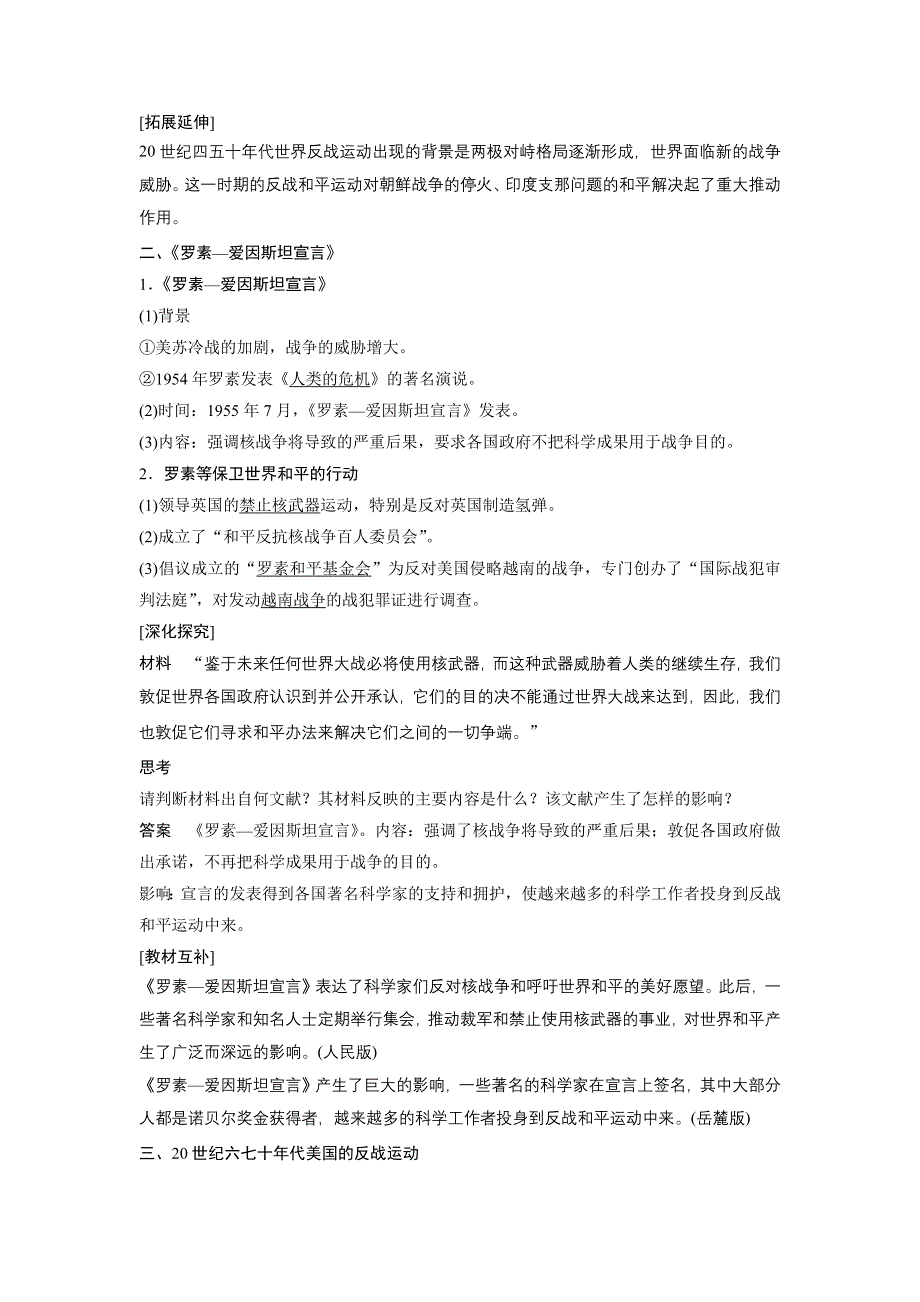 [拓展延伸]
20 世纪四五十年代世界反战运动出现的背景是两极对峙格局逐渐形成，世界面临新的战争威胁。这一时期的反战和平运动对朝鲜战争的停火、印度支那问题的和平解决起了重大推动作用。

二、《罗素—爱因斯坦宣言》
1．《罗素—爱因斯坦宣言》
(1)背景
①美苏冷战的加剧，战争的威胁增大。
②1954 年罗素发表《人类的危机》的著名演说。
(2)时间：1955 年 7 月，《罗素—爱因斯坦宣言》发表。
(3)内容：强调核战争将导致的严重后果，要求各国政府不把科学成果用于战争目的。
2．罗素等保卫世界和平的行动
(1)领导英国的禁止核武器运动，特别是反对英国制造氢弹。
(2)成立了“和平反抗核战争百人委员会”。
(3)倡议成立的“罗素和平基金会”为反对美国侵略越南的战争，专门创办了“国际战犯审判法庭”，对发动越南战争的战犯罪证进行调查。
[深化探究]
材料 “鉴于未来任何世界大战必将使用核武器，而这种武器威胁着人类的继续生存，我们敦促世界各国政府认识到并公开承认，它们的目的决不能通过世界大战来达到，因此，我们也敦促它们寻求和平办法来解决它们之间的一切争端。”
思考
请判断材料出自何文献？其材料反映的主要内容是什么？该文献产生了怎样的影响？
答案 《罗素—爱因斯坦宣言》。内容：强调了核战争将导致的严重后果；敦促各国政府做出承诺，不再把科学成果用于战争的目的。
影响：宣言的发表得到各国著名科学家的支持和拥护，使越来越多的科学工作者投身到反战和平运动中来。
[教材互补]
《罗素—爱因斯坦宣言》表达了科学家们反对核战争和呼吁世界和平的美好愿望。此后，一些著名科学家和知名人士定期举行集会，推动裁军和禁止使用核武器的事业，对世界和平产生了广泛而深远的影响。(人民版)
《罗素—爱因斯坦宣言》产生了巨大的影响，一些著名的科学家在宣言上签名，其中大部分人都是诺贝尔奖金获得者，越来越多的科学工作者投身到反战和平运动中来。(岳麓版)
三、20 世纪六七十年代美国的反战运动